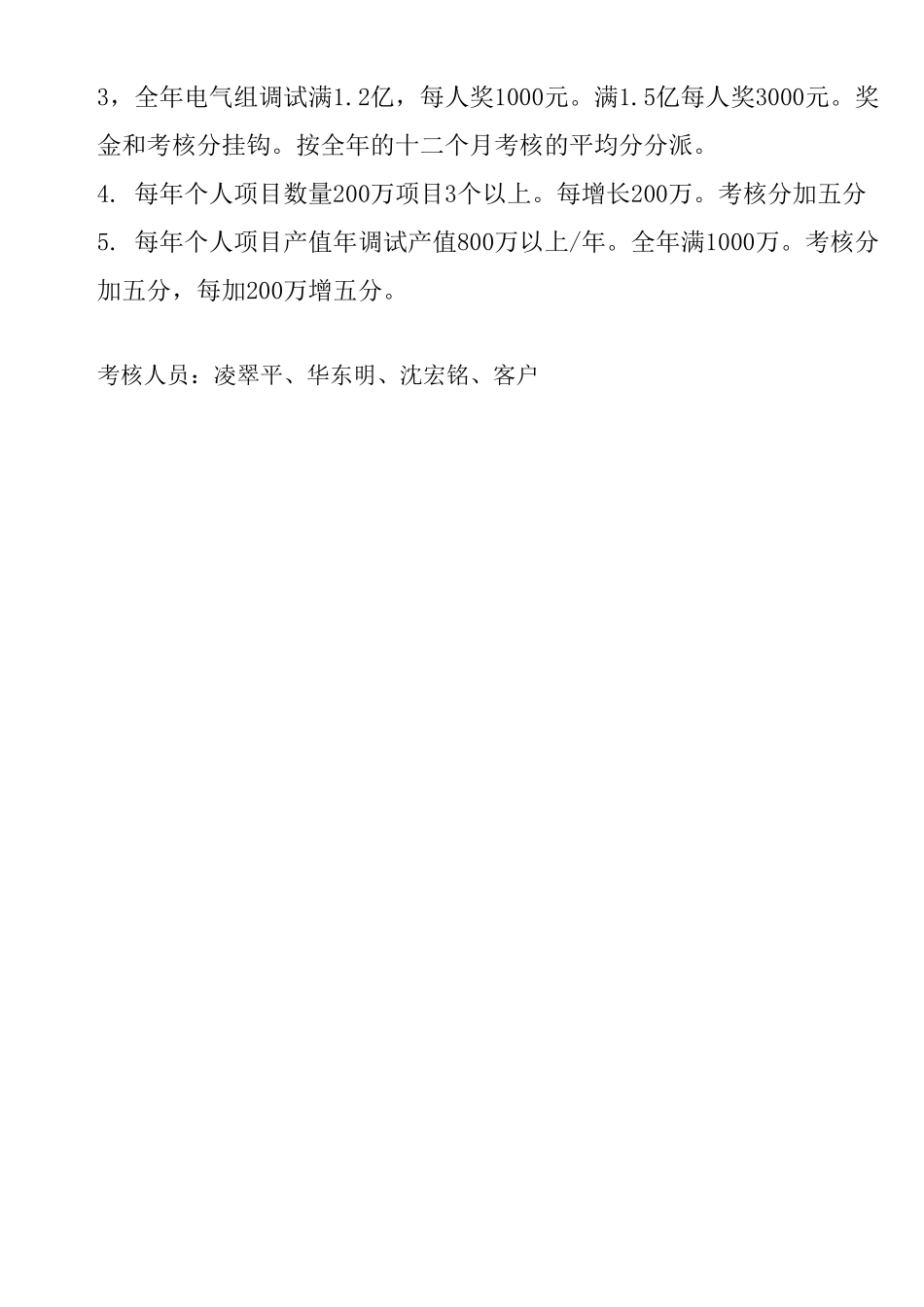 3，全年电气组调试满1.2亿，每人奖1000元。满1.5亿每人奖3000元。奖金和考核分挂钩。按全年的十二个月考核的平均分分派。
4. 每年个人项目数量200万项目3个以上。每增长200万。考核分加五分
5. 每年个人项目产值年调试产值800万以上/年。全年满1000万。考核分加五分，每加200万增五分。

考核人员：凌翠平、华东明、沈宏铭、客户